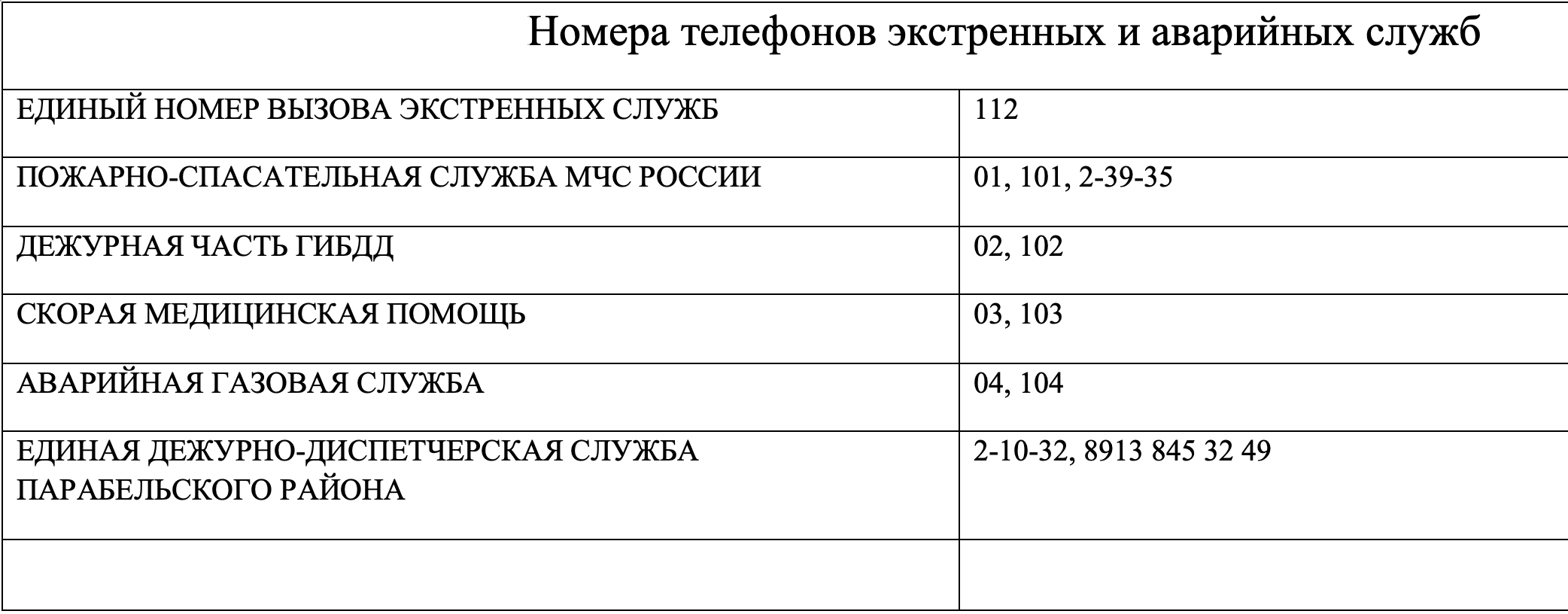 | Номера телефонов экстренных и аварийных служб | |
|---|---|
| ЕДИНЫЙ НОМЕР ВЫЗОВА ЭКСТРЕННЫХ СЛУЖБ | 112 |
| ПОЖАРНО-СПАСАТЕЛЬНАЯ СЛУЖБА МЧС РОССИИ | 01, 101, 2-39-35 |
| ДЕЖУРНАЯ ЧАСТЬ ГИБДД | 02, 102 |
| СКОРАЯ МЕДИЦИНСКАЯ ПОМОЩЬ | 03, 103 |
| АВАРИЙНАЯ ГАЗОВАЯ СЛУЖБА | 04, 104 |
| ЕДИНАЯ ДЕЖУРНО-ДИСПЕТЧЕРСКАЯ СЛУЖБА ПАРАБЕЛЬСКОГО РАЙОНА | 2-10-32, 8913 845 32 49 |
| | |